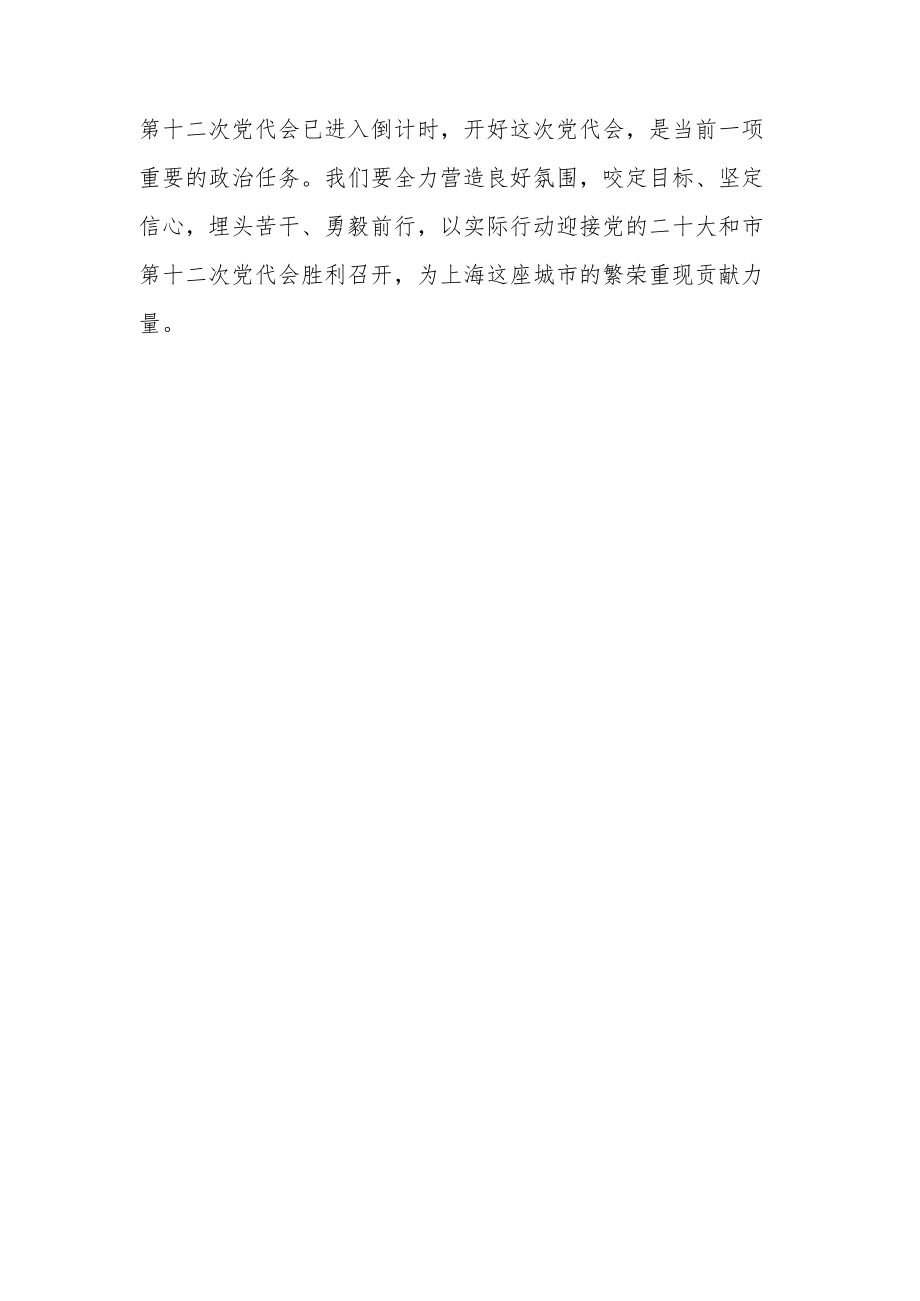 第十二次党代会已进入倒计时，开好这次党代会，是当前一项重要的政治任务。我们要全力营造良好氛围，咬定目标、坚定信心，埋头苦干、勇毅前行，以实际行动迎接党的二十大和市第十二次党代会胜利召开，为上海这座城市的繁荣重现贡献力量。